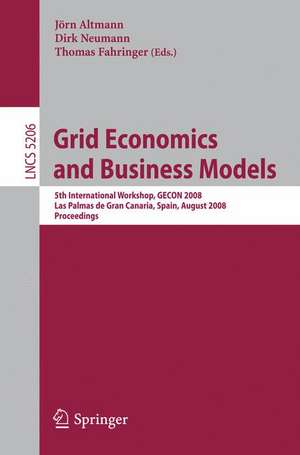 Jörn Altmann
Dirk Neumann
Thomas Fahringer (Eds.)

LNCS 5206

Grid Economics and Business Models

5th International Workshop, GECON 2008
Las Palmas de Gran Canaria, Spain, August 2008
Proceedings

Springer